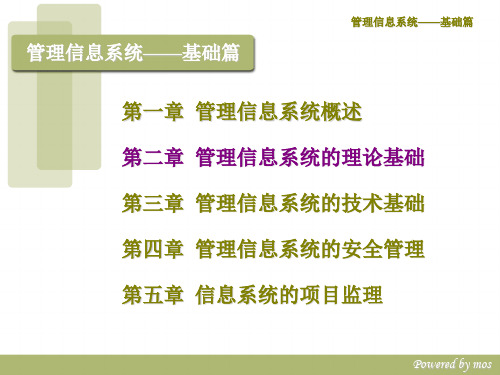 管理信息系统——基础篇

管理信息系统——基础篇

第一章 管理信息系统概述

第二章 管理信息系统的理论基础

第三章 管理信息系统的技术基础

第四章 管理信息系统的安全管理

第五章 信息系统的项目监理

Powered by mos